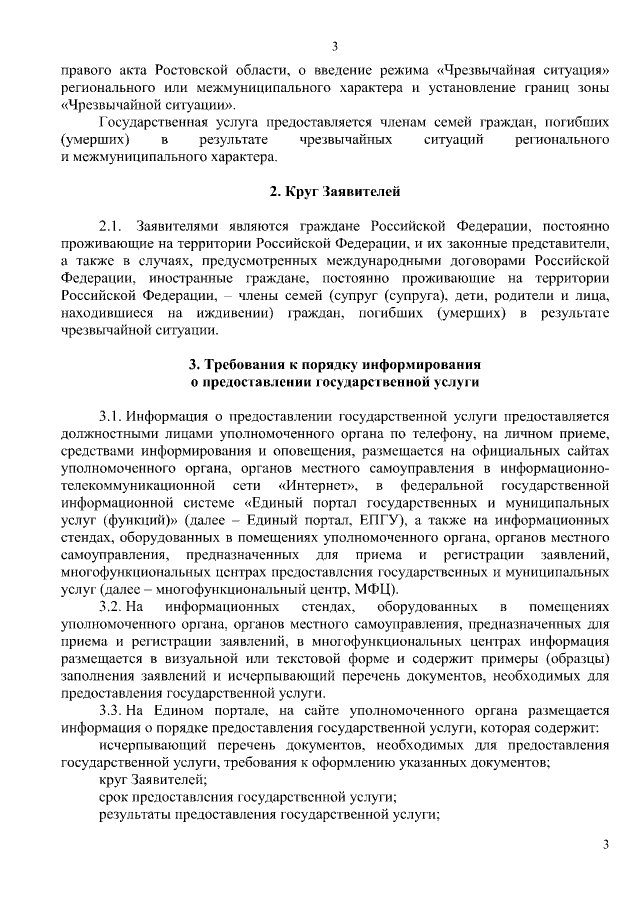 3

правого акта Ростовской области, о введение режима «Чрезвычайная ситуация» регионального или межмуниципального характера и установление границ зоны «Чрезвычайной ситуации».

Государственная услуга предоставляется членам семей граждан, погибших (умерших) в результате чрезвычайных ситуаций регионального и межмуниципального характера.

2. Круг Заявителей

2.1. Заявителями являются граждане Российской Федерации, постоянно проживающие на территории Российской Федерации, и их законные представители, а также в случаях, предусмотренных международными договорами Российской Федерации, иностранные граждане, постоянно проживающие на территории Российской Федерации, – члены семей (супруг (супруга), дети, родители и лица, находившиеся на иждивении) граждан, погибших (умерших) в результате чрезвычайной ситуации.

3. Требования к порядку информирования
о предоставлении государственной услуги

3.1. Информация о предоставлении государственной услуги предоставляется должностными лицами уполномоченного органа по телефону, на личном приеме, средствами информирования и оповещения, размещается на официальных сайтах уполномоченного органа, органов местного самоуправления в информационно-телекоммуникационной сети «Интернет», в федеральной государственной информационной системе «Единый портал государственных и муниципальных услуг (функций)» (далее – Единый портал, ЕПГУ), а также на информационных стендах, оборудованных в помещениях уполномоченного органа, органов местного самоуправления, предназначенных для приема и регистрации заявлений, многофункциональных центрах предоставления государственных и муниципальных услуг (далее – многофункциональный центр, МФЦ).

3.2. На информационных стендах, оборудованных в помещениях уполномоченного органа, органов местного самоуправления, предназначенных для приема и регистрации заявлений, в многофункциональных центрах информация размещается в визуальной или текстовой форме и содержит примеры (образцы) заполнения заявлений и исчерпывающий перечень документов, необходимых для предоставления государственной услуги.

3.3. На Едином портале, на сайте уполномоченного органа размещается информация о порядке предоставления государственной услуги, которая содержит:

исчерпывающий перечень документов, необходимых для предоставления государственной услуги, требования к оформлению указанных документов;

круг Заявителей;

срок предоставления государственной услуги;

результаты предоставления государственной услуги;

3